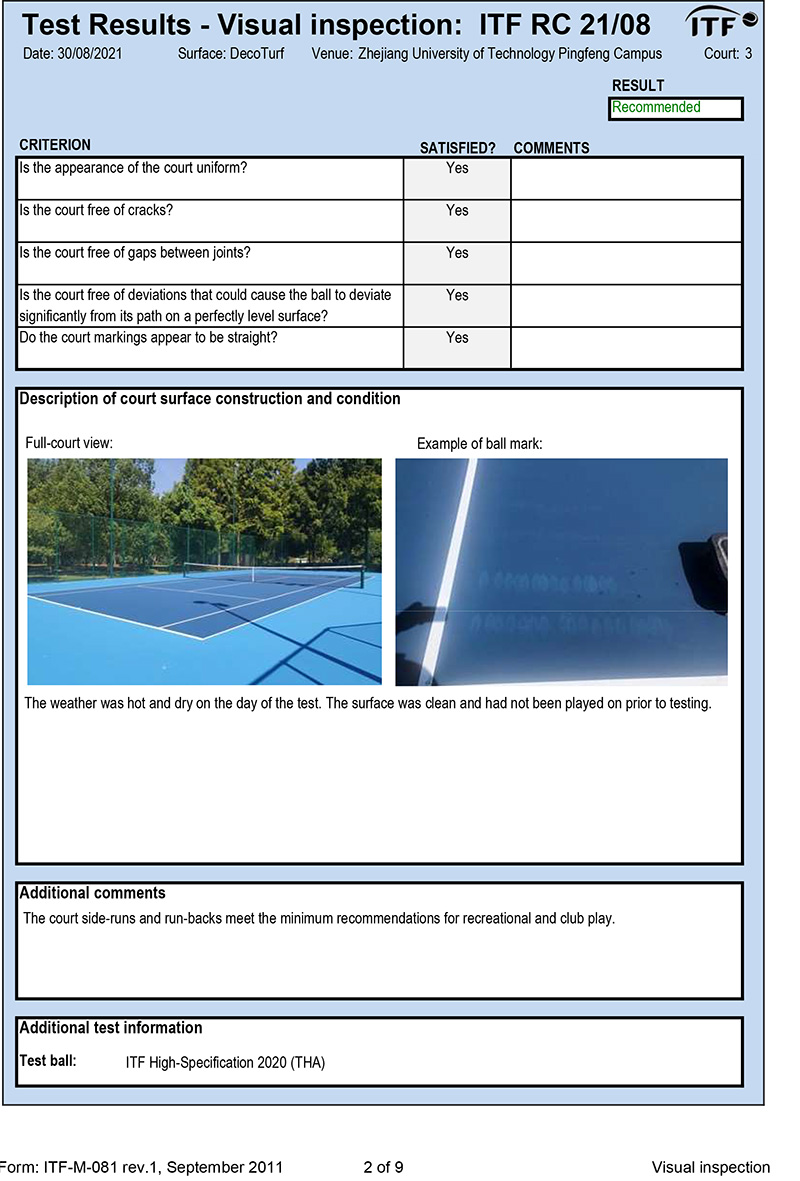 Test Results - Visual inspection: ITF RC 21/08

ITF

Date: 30/08/2021 Surface: DecoTurf Venue: Zhejiang University of Technology Pingfeng Campus Court: 3

RESULT
Recommended

| CRITERION | SATISFIED? | COMMENTS |
|---|---|---|
| Is the appearance of the court uniform? | Yes | |
| Is the court free of cracks? | Yes | |
| Is the court free of gaps between joints? | Yes | |
| Is the court free of deviations that could cause the ball to deviate significantly from its path on a perfectly level surface? | Yes | |
| Do the court markings appear to be straight? | Yes | |

Description of court surface construction and condition

Full-court view:

Example of ball mark:

The weather was hot and dry on the day of the test. The surface was clean and had not been played on prior to testing.

Additional comments

The court side-runs and run-backs meet the minimum recommendations for recreational and club play.

Additional test information

Test ball: ITF High-Specification 2020 (THA)

Form: ITF-M-081 rev.1, September 2011 2 of 9 Visual inspection